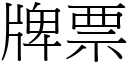 牌票